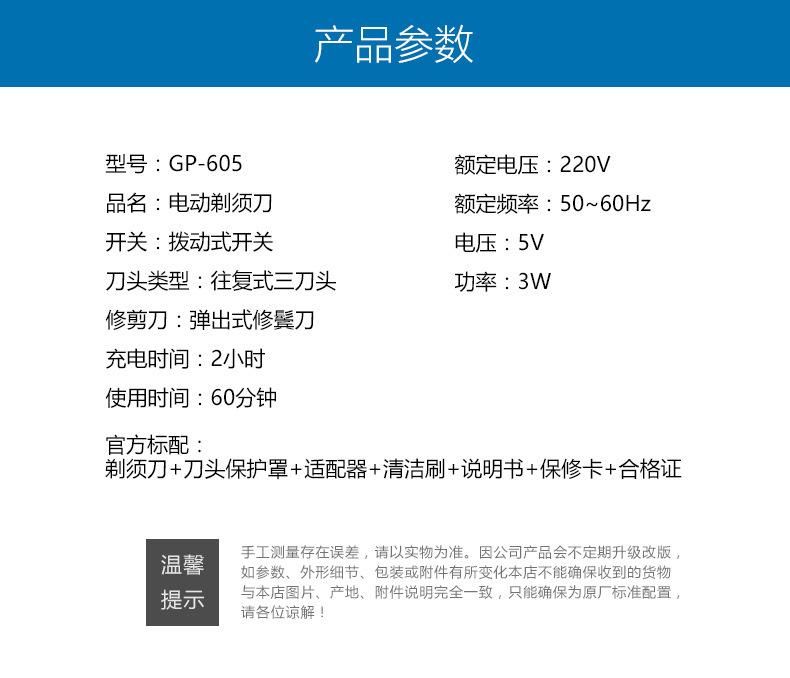 产品参数

型号：GP-605
品名：电动剃须刀
开关：拨动式开关
刀头类型：往复式三刀头
修剪刀：弹出式修鬓刀
充电时间：2小时
使用时间：60分钟

额定电压：220V
额定频率：50~60Hz
电压：5V
功率：3W

官方标配：
剃须刀+刀头保护罩+适配器+清洁刷+说明书+保修卡+合格证

温馨提示

手工测量存在误差，请以实物为准。因公司产品会不定期升级改版，如参数、外形细节、包装或附件有所变化本店不能确保收到的货物与本店图片、产地、附件说明完全一致，只能确保为原厂标准配置，请各位谅解！